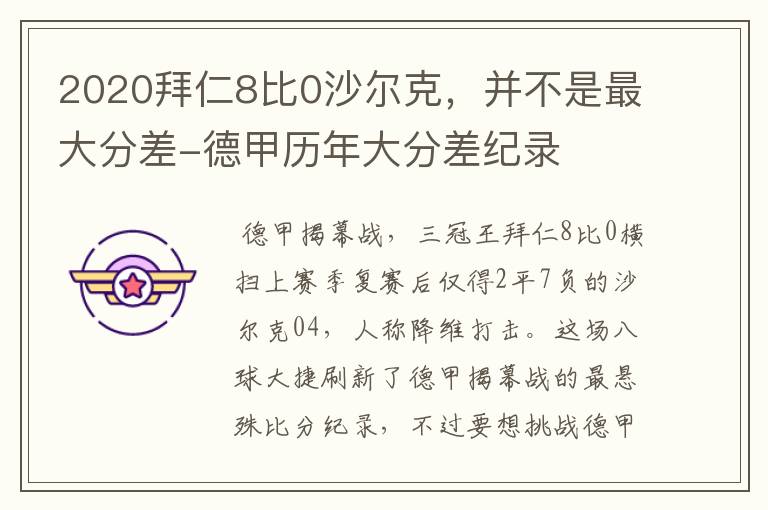 2020拜仁8比0沙尔克，并不是最大分差-德甲历年大分差纪录

德甲揭幕战，三冠王拜仁8比0横扫上赛季复赛后仅得2平7负的沙尔克04，人称降维打击。这场八球大捷刷新了德甲揭幕战的最悬殊比分纪录，不过要想挑战德甲